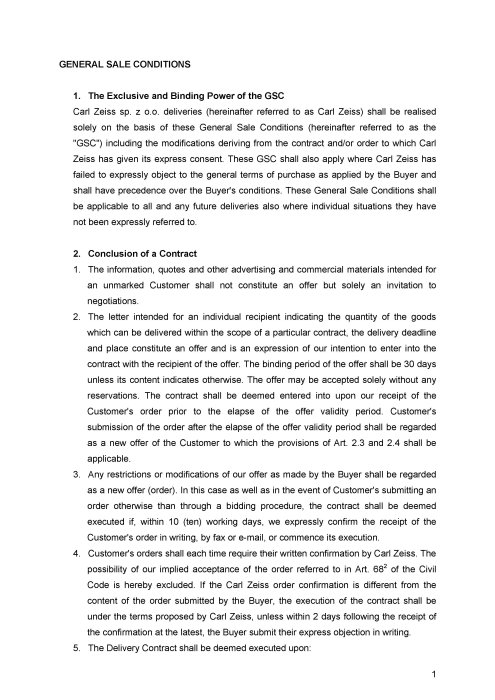 GENERAL SALE CONDITIONS

1. The Exclusive and Binding Power of the GSC

Carl Zeiss sp. z o.o. deliveries (hereinafter referred to as Carl Zeiss) shall be realised solely on the basis of these General Sale Conditions (hereinafter referred to as the "GSC") including the modifications deriving from the contract and/or order to which Carl Zeiss has given its express consent. These GSC shall also apply where Carl Zeiss has failed to expressly object to the general terms of purchase as applied by the Buyer and shall have precedence over the Buyer's conditions. These General Sale Conditions shall be applicable to all and any future deliveries also where individual situations they have not been expressly referred to.

2. Conclusion of a Contract

1. The information, quotes and other advertising and commercial materials intended for an unmarked Customer shall not constitute an offer but solely an invitation to negotiations.

2. The letter intended for an individual recipient indicating the quantity of the goods which can be delivered within the scope of a particular contract, the delivery deadline and place constitute an offer and is an expression of our intention to enter into the contract with the recipient of the offer. The binding period of the offer shall be 30 days unless its content indicates otherwise. The offer may be accepted solely without any reservations. The contract shall be deemed entered into upon our receipt of the Customer's order prior to the elapse of the offer validity period. Customer's submission of the order after the elapse of the offer validity period shall be regarded as a new offer of the Customer to which the provisions of Art. 2.3 and 2.4 shall be applicable.

3. Any restrictions or modifications of our offer as made by the Buyer shall be regarded as a new offer (order). In this case as well as in the event of Customer's submitting an order otherwise than through a bidding procedure, the contract shall be deemed executed if, within 10 (ten) working days, we expressly confirm the receipt of the Customer's order in writing, by fax or e-mail, or commence its execution.

4. Customer's orders shall each time require their written confirmation by Carl Zeiss. The possibility of our implied acceptance of the order referred to in Art. $68^2$ of the Civil Code is hereby excluded. If the Carl Zeiss order confirmation is different from the content of the order submitted by the Buyer, the execution of the contract shall be under the terms proposed by Carl Zeiss, unless within 2 days following the receipt of the confirmation at the latest, the Buyer submit their express objection in writing.

5. The Delivery Contract shall be deemed executed upon:

1